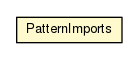 PatternImports